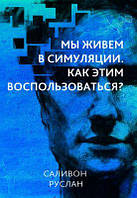 МЫ ЖИВЕМ
В СИМУЛЯЦИИ.
КАК ЭТИМ
ВОСПОЛЬЗОВАТЬСЯ?

САЛИВОН
РУСЛАН